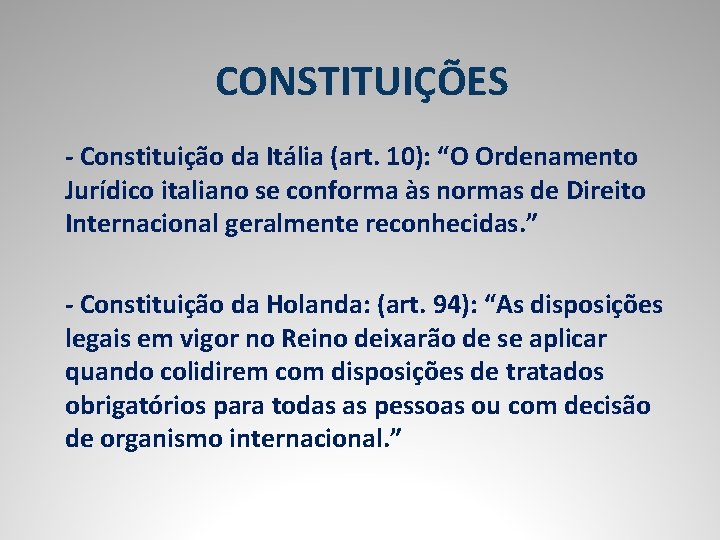 CONSTITUIÇÕES

- Constituição da Itália (art. 10): “O Ordenamento Jurídico italiano se conforma às normas de Direito Internacional geralmente reconhecidas.”

- Constituição da Holanda: (art. 94): “As disposições legais em vigor no Reino deixarão de se aplicar quando colidirem com disposições de tratados obrigatórios para todas as pessoas ou com decisão de organismo internacional.”